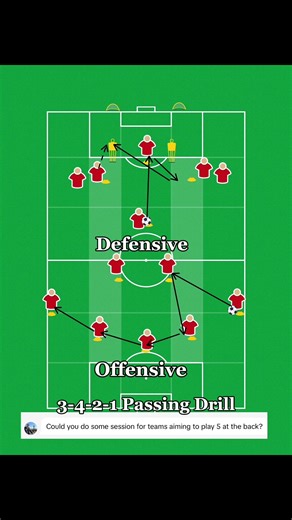 Defensive

Offensive

3-4-2-1 Passing Drill

Could you do some session for teams aiming to play 5 at the back?